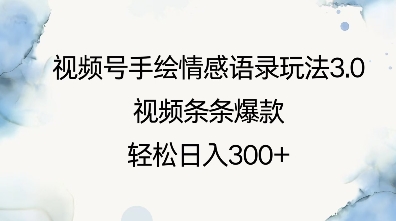 视频号手绘情感语录玩法3.0
视频条条爆款
轻松日入300+